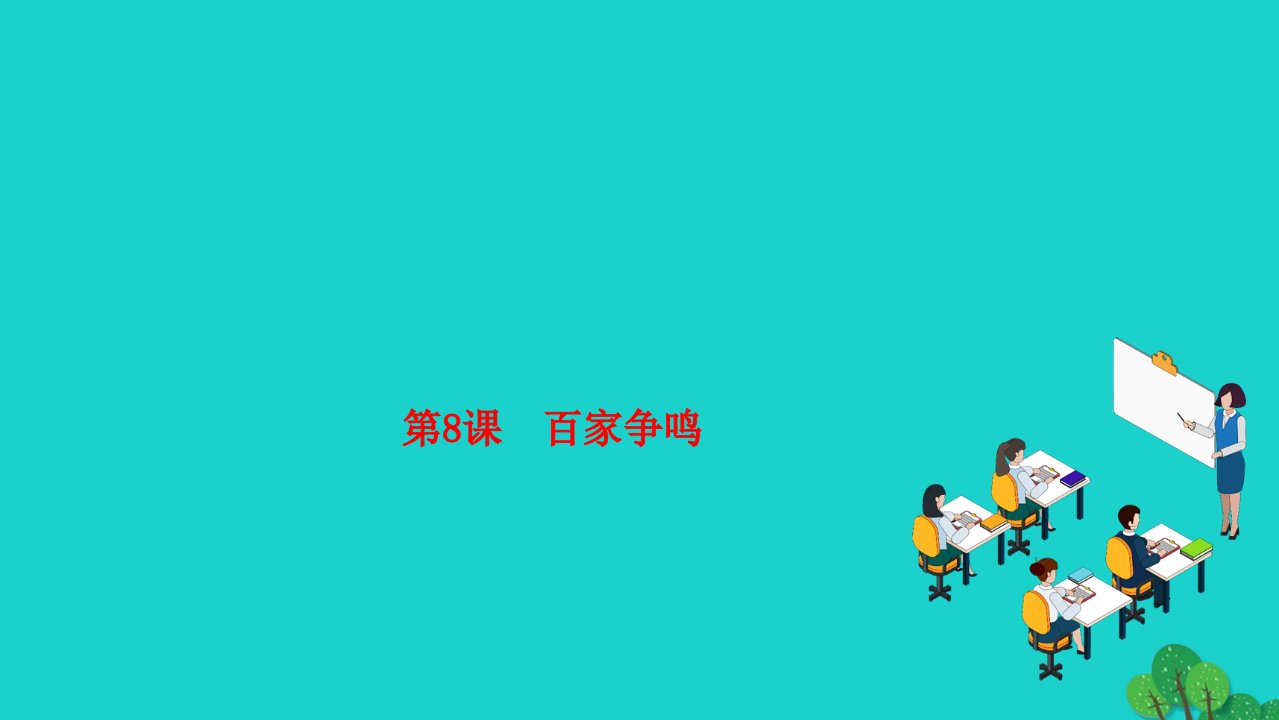 第8课　百家争鸣